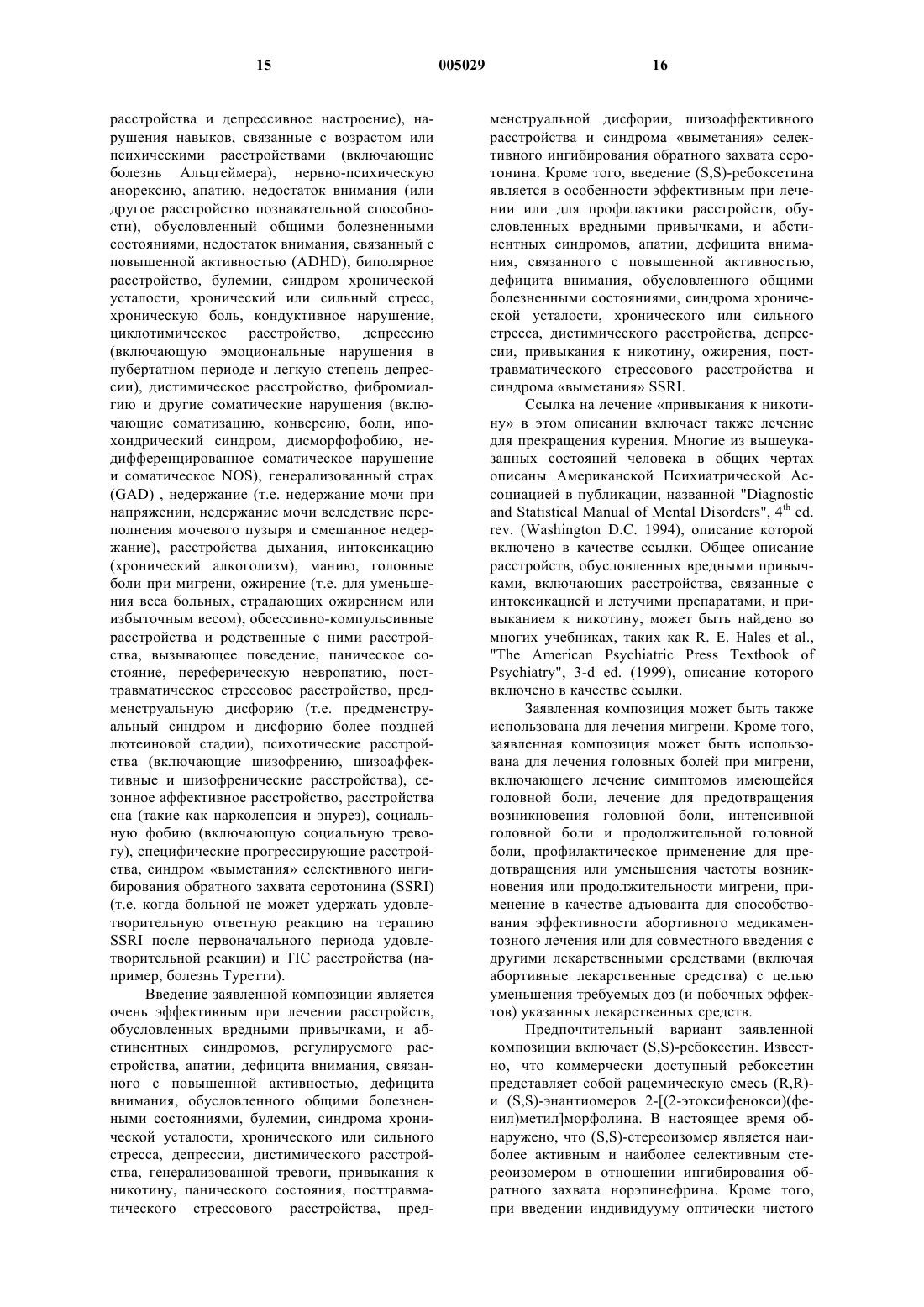 15 005029 16

расстройства и депрессивное настроение), нарушения навыков, связанные с возрастом или психическими расстройствами (включающие болезнь Альцгеймера), нервно-психическую анорексию, апатию, недостаток внимания (или другое расстройство познавательной способности), обусловленный общими болезненными состояниями, недостаток внимания, связанный с повышенной активностью (ADHD), биполярное расстройство, булемии, синдром хронической усталости, хронический или сильный стресс, хроническую боль, кондуктивное нарушение, циклотимическое расстройство, депрессию (включающую эмоциональные нарушения в пубертатном периоде и легкую степень депрессии), дистимическое расстройство, фибромиалгию и другие соматические нарушения (включающие соматизацию, конверсию, боли, ипохондрический синдром, дисморфофобию, недифференцированное соматическое нарушение и соматическое NOS), генерализованный страх (GAD) , недержание (т.е. недержание мочи при напряжении, недержание мочи вследствие переполнения мочевого пузыря и смешанное недержание), расстройства дыхания, интоксикацию (хронический алкоголизм), манию, головные боли при мигрени, ожирение (т.е. для уменьшения веса больных, страдающих ожирением или избыточным весом), обсессивно-компульсивные расстройства и родственные с ними расстройства, вызывающее поведение, паническое состояние, переферическую невропатию, посттравматическое стрессовое расстройство, предменструальную дисфорию (т.е. предменструальный синдром и дисфорию более поздней лютеиновой стадии), психотические расстройства (включающие шизофрению, шизоаффективные и шизофренические расстройства), сезонное аффективное расстройство, расстройства сна (такие как нарколепсия и энурез), социальную фобию (включающую социальную тревогу), специфические прогрессирующие расстройства, синдром «выметания» селективного ингибирования обратного захвата серотонина (SSRI) (т.е. когда больной не может удержать удовлетворительную ответную реакцию на терапию SSRI после первоначального периода удовлетворительной реакции) и TIC расстройства (например, болезнь Туретти).

Введение заявленной композиции является очень эффективным при лечении расстройств, обусловленных вредными привычками, и абстинентных синдромов, регулируемого расстройства, апатии, дефицита внимания, связанного с повышенной активностью, дефицита внимания, обусловленного общими болезненными состояниями, булемии, синдрома хронической усталости, хронического или сильного стресса, депрессии, дистимического расстройства, генерализованной тревоги, привыкания к никотину, панического состояния, посттравматического стрессового расстройства, предменструальной дисфории, шизоаффективного расстройства и синдрома «выметания» селективного ингибирования обратного захвата серотонина. Кроме того, введение (S,S)-ребоксетина является в особенности эффективным при лечении или для профилактики расстройств, обусловленных вредными привычками, и абстинентных синдромов, апатии, дефицита внимания, связанного с повышенной активностью, дефицита внимания, обусловленного общими болезненными состояниями, синдрома хронической усталости, хронического или сильного стресса, дистимического расстройства, депрессии, привыкания к никотину, ожирения, посттравматического стрессового расстройства и синдрома «выметания» SSRI.

Ссылка на лечение «привыкания к никотину» в этом описании включает также лечение для прекращения курения. Многие из вышеуказанных состояний человека в общих чертах описаны Американской Психиатрической Ассоциацией в публикации, названной "Diagnostic and Statistical Manual of Mental Disorders", $4^{th}$ ed. rev. (Washington D.C. 1994), описание которой включено в качестве ссылки. Общее описание расстройств, обусловленных вредными привычками, включающих расстройства, связанные с интоксикацией и летучими препаратами, и привыканием к никотину, может быть найдено во многих учебниках, таких как R. E. Hales et al., "The American Psychiatric Press Textbook of Psychiatry", 3-d ed. (1999), описание которого включено в качестве ссылки.

Заявленная композиция может быть также использована для лечения мигрени. Кроме того, заявленная композиция может быть использована для лечения головных болей при мигрени, включающего лечение симптомов имеющейся головной боли, лечение для предотвращения возникновения головной боли, интенсивной головной боли и продолжительной головной боли, профилактическое применение для предотвращения или уменьшения частоты возникновения или продолжительности мигрени, применение в качестве адъюванта для способствования эффективности абортивного медикаментозного лечения или для совместного введения с другими лекарственными средствами (включая абортивные лекарственные средства) с целью уменьшения требуемых доз (и побочных эффектов) указанных лекарственных средств.

Предпочтительный вариант заявленной композиции включает (S,S)-ребоксетин. Известно, что коммерчески доступный ребоксетин представляет собой рацемическую смесь (R,R)- и (S,S)-энантиомеров 2-[(2-этоксифенокси)(фенил)метил]морфолина. В настоящее время обнаружено, что (S,S)-стереоизомер является наиболее активным и наиболее селективным стереоизомером в отношении ингибирования обратного захвата норэпинефрина. Кроме того, при введении индивидууму оптически чистого